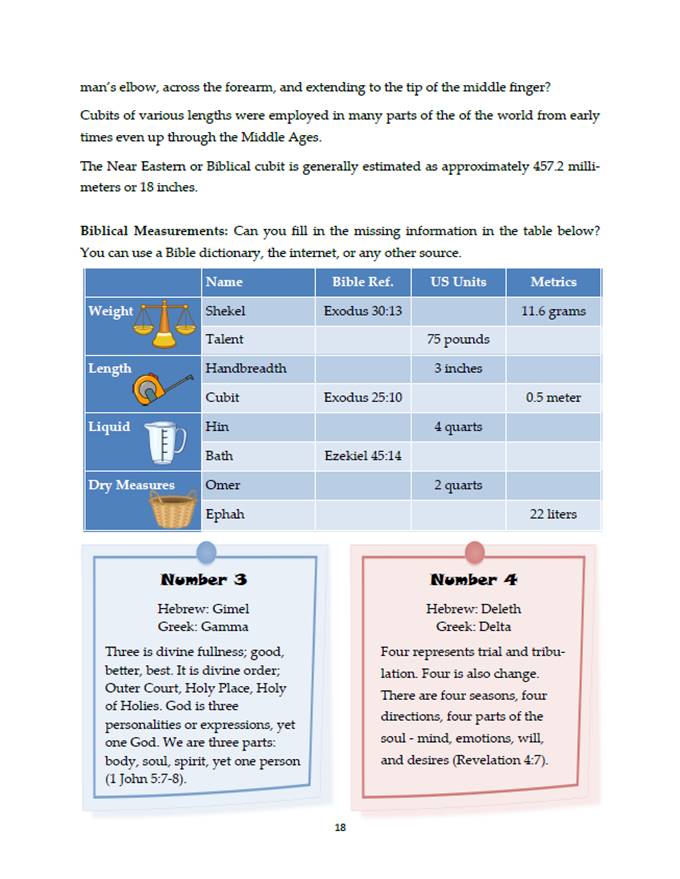 man's elbow, across the forearm, and extending to the tip of the middle finger?

Cubits of various lengths were employed in many parts of the of the world from early times even up through the Middle Ages.

The Near Eastern or Biblical cubit is generally estimated as approximately 457.2 millimeters or 18 inches.

Biblical Measurements: Can you fill in the missing information in the table below? You can use a Bible dictionary, the internet, or any other source.

| | Name | Bible Ref. | US Units | Metrics |
|---|---|---|---|---|
| Weight | Shekel | Exodus 30:13 | | 11.6 grams |
| | Talent | | 75 pounds | |
| Length | Handbreadth | | 3 inches | |
| | Cubit | Exodus 25:10 | | 0.5 meter |
| Liquid | Hin | | 4 quarts | |
| | Bath | Ezekiel 45:14 | | |
| Dry Measures | Omer | | 2 quarts | |
| | Ephah | | | 22 liters |

Number 3

Hebrew: Gimel
Greek: Gamma

Three is divine fullness; good, better, best. It is divine order; Outer Court, Holy Place, Holy of Holies. God is three personalities or expressions, yet one God. We are three parts: body, soul, spirit, yet one person (1 John 5:7-8).

Number 4

Hebrew: Deleth
Greek: Delta

Four represents trial and tribulation. Four is also change. There are four seasons, four directions, four parts of the soul - mind, emotions, will, and desires (Revelation 4:7).

18